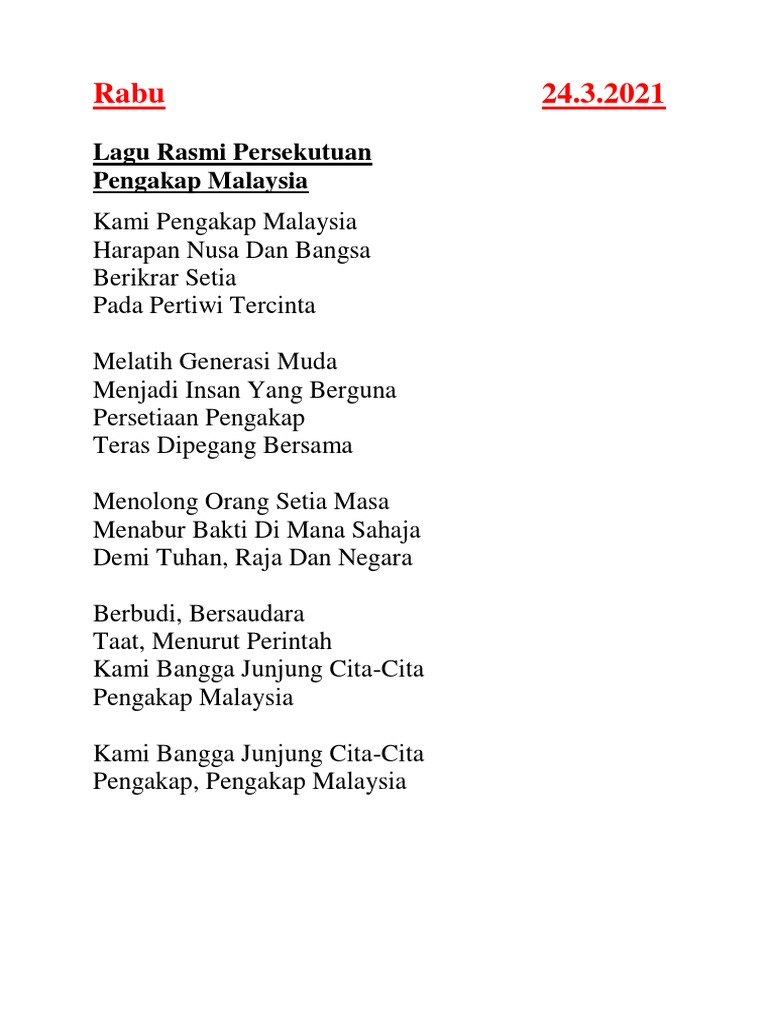 Rabu 24.3.2021

Lagu Rasmi Persekutuan Pengakap Malaysia

Kami Pengakap Malaysia
Harapan Nusa Dan Bangsa
Berikrar Setia
Pada Pertiwi Tercinta

Melatih Generasi Muda
Menjadi Insan Yang Berguna
Persetiaan Pengakap
Teras Dipegang Bersama

Menolong Orang Setia Masa
Menabur Bakti Di Mana Sahaja
Demi Tuhan, Raja Dan Negara

Berbudi, Bersaudara
Taat, Menurut Perintah
Kami Bangga Junjung Cita-Cita
Pengakap Malaysia

Kami Bangga Junjung Cita-Cita
Pengakap, Pengakap Malaysia